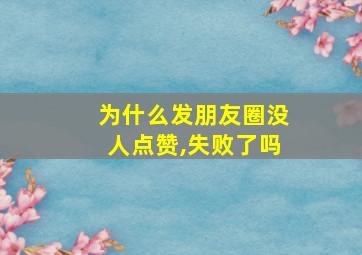 为什么发朋友圈没人点赞,失败了吗